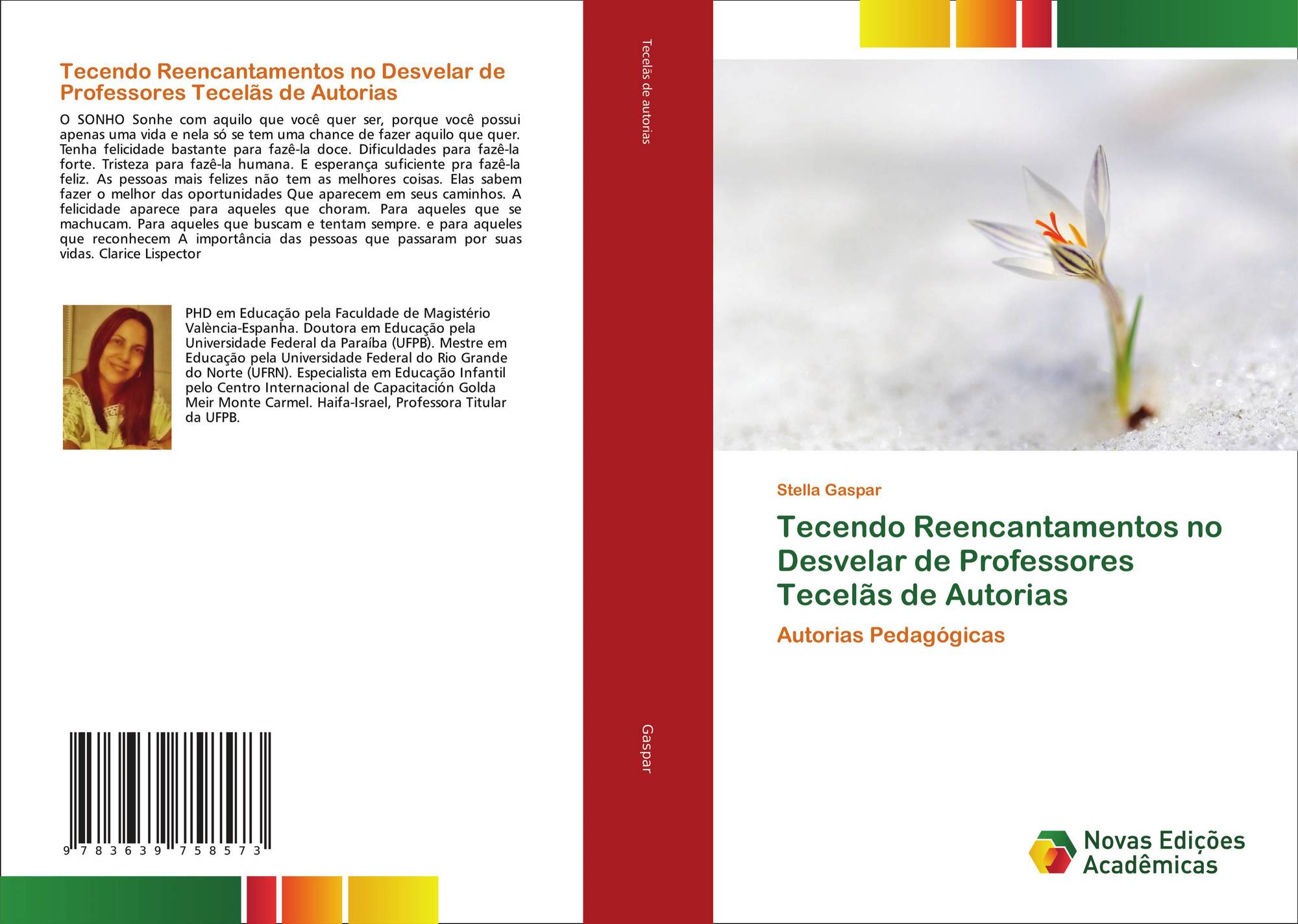 Tecendo Reencantamentos no Desvelar de Professores Tecelãs de Autorias

O SONHO Sonhe com aquilo que você quer ser, porque você possui apenas uma vida e nela só se tem uma chance de fazer aquilo que quer. Tenha felicidade bastante para fazê-la doce. Dificuldades para fazê-la forte. Tristeza para fazê-la humana. E esperança suficiente pra fazê-la feliz. As pessoas mais felizes não tem as melhores coisas. Elas sabem fazer o melhor das oportunidades Que aparecem em seus caminhos. A felicidade aparece para aqueles que choram. Para aqueles que se machucam. Para aqueles que buscam e tentam sempre. e para aqueles que reconhecem A importância das pessoas que passaram por suas vidas. Clarice Lispector

PHD em Educação pela Faculdade de Magistério València-Espanha. Doutora em Educação pela Universidade Federal da Paraíba (UFPB). Mestre em Educação pela Universidade Federal do Rio Grande do Norte (UFRN). Especialista em Educação Infantil pelo Centro Internacional de Capacitación Golda Meir Monte Carmel. Haifa-Israel, Professora Titular da UFPB.

9 783639 758573

Tecelãs de autorias

Gaspar

Stella Gaspar

Tecendo Reencantamentos no Desvelar de Professores Tecelãs de Autorias

Autorias Pedagógicas

Novas Edições Acadêmicas